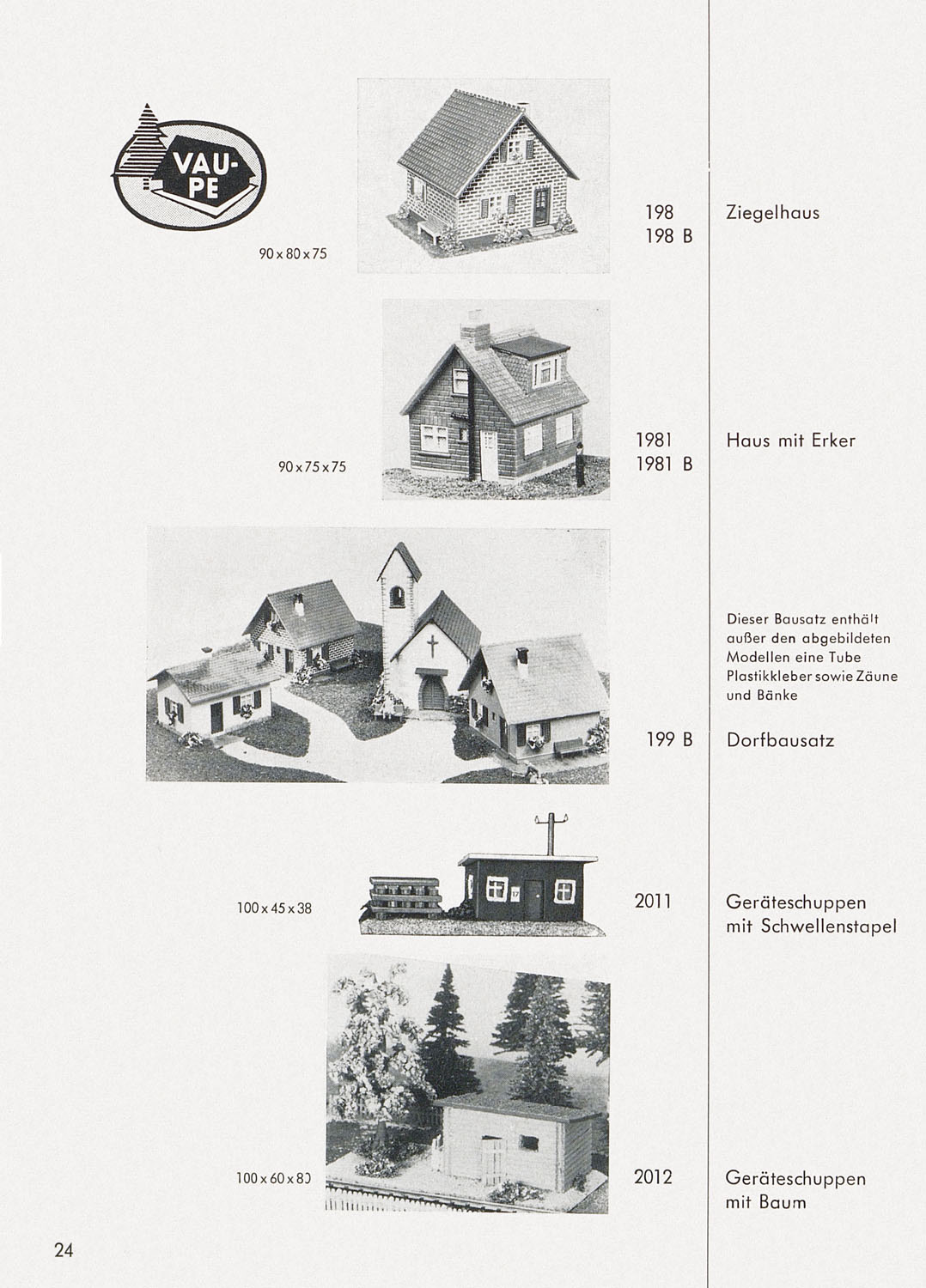 VAU-PE

90 x 80 x 75

198
198 B

Ziegelhaus

90 x 75 x 75

1981
1981 B

Haus mit Erker

Dieser Bausatz enthält außer den abgebildeten Modellen eine Tube Plastikkleber sowie Zäune und Bänke

199 B

Dorfbausatz

100 x 45 x 38

2011

Geräteschuppen mit Schwellenstapel

100 x 60 x 80

2012

Geräteschuppen mit Baum

24